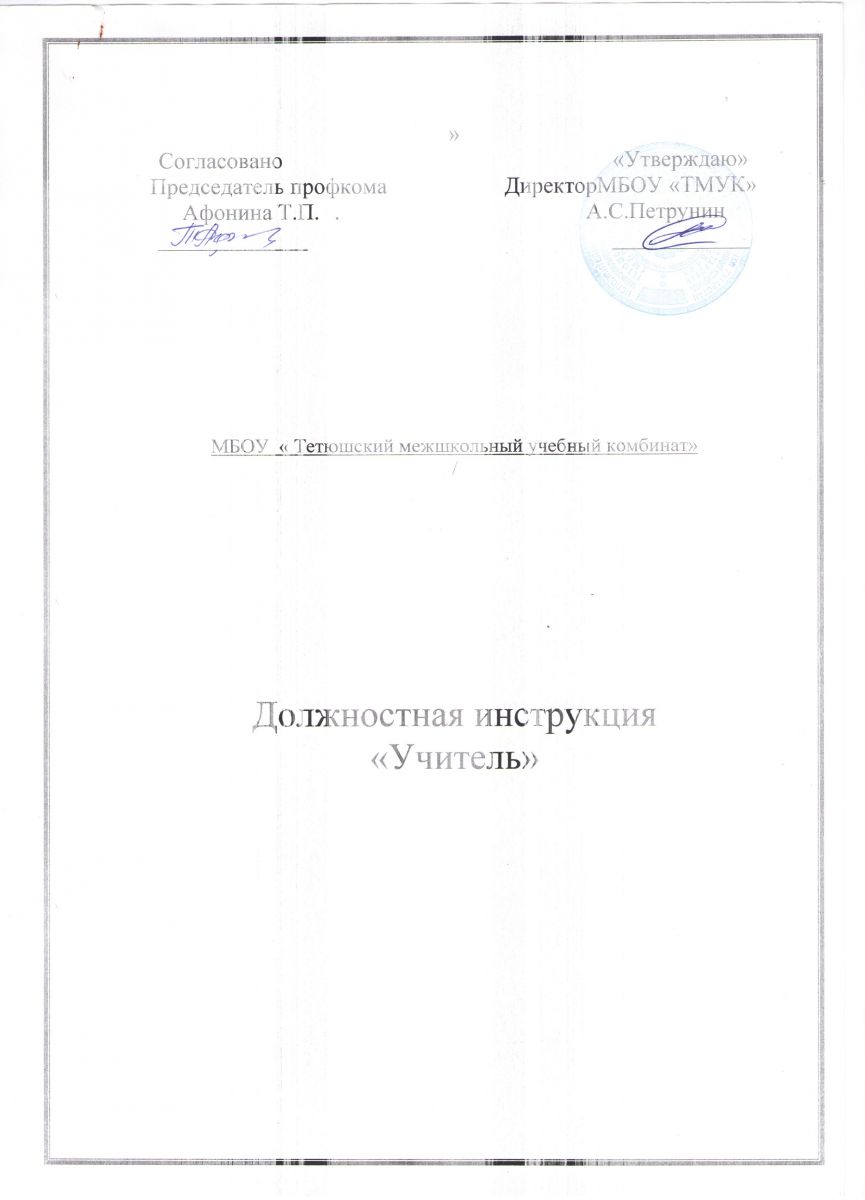 »

Согласовано
Председатель профкома
Афонина Т.П.

«Утверждаю»
ДиректорМБОУ «ТМУК»
А.С.Петрунин

МБОУ « Тетюшский межшкольный учебный комбинат»

Должностная инструкция
«Учитель»